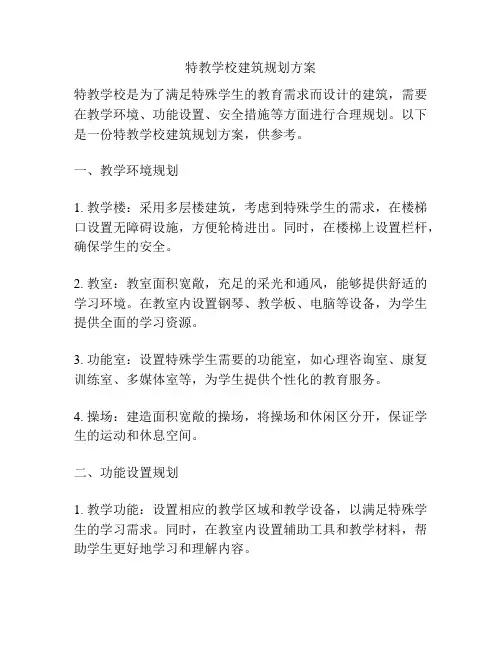 特教学校建筑规划方案

特教学校是为了满足特殊学生的教育需求而设计的建筑，需要在教学环境、功能设置、安全措施等方面进行合理规划。以下是一份特教学校建筑规划方案，供参考。

一、教学环境规划

1. 教学楼：采用多层楼建筑，考虑到特殊学生的需求，在楼梯口设置无障碍设施，方便轮椅进出。同时，在楼梯上设置栏杆，确保学生的安全。

2. 教室：教室面积宽敞，充足的采光和通风，能够提供舒适的学习环境。在教室内设置钢琴、教学板、电脑等设备，为学生提供全面的学习资源。

3. 功能室：设置特殊学生需要的功能室，如心理咨询室、康复训练室、多媒体室等，为学生提供个性化的教育服务。

4. 操场：建造面积宽敞的操场，将操场和休闲区分开，保证学生的运动和休息空间。

二、功能设置规划

1. 教学功能：设置相应的教学区域和教学设备，以满足特殊学生的学习需求。同时，在教室内设置辅助工具和教学材料，帮助学生更好地学习和理解内容。